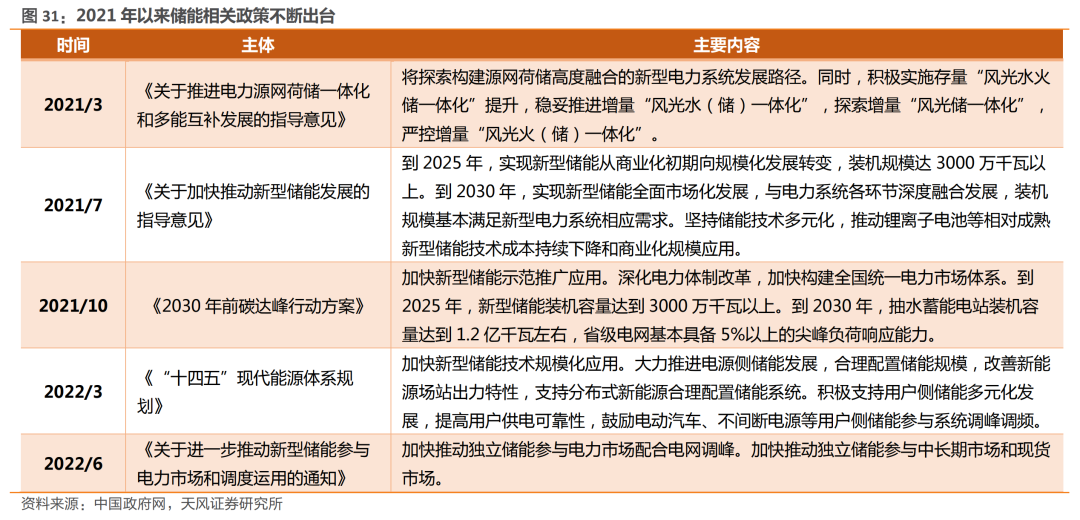 图 31：2021 年以来储能相关政策不断出台

| 时间 | 主体 | 主要内容 |
|---|---|---|
| 2021/3 | 《关于推进电力源网荷储一体化和多能互补发展的指导意见》 | 将探索构建源网荷储高度融合的新型电力系统发展路径。同时，积极实施存量“风光水火储一体化”提升，稳妥推进增量“风光水（储）一体化”，探索增量“风光储一体化”，严控增量“风光火（储）一体化”。 |
| 2021/7 | 《关于加快推动新型储能发展的指导意见》 | 到 2025 年，实现新型储能从商业化初期向规模化发展转变，装机规模达 3000 万千瓦以上。到 2030 年，实现新型储能全面市场化发展，与电力系统各环节深度融合发展，装机规模基本满足新型电力系统相应需求。坚持储能技术多元化，推动锂离子电池等相对成熟新型储能技术成本持续下降和商业化规模应用。 |
| 2021/10 | 《2030 年前碳达峰行动方案》 | 加快新型储能示范推广应用。深化电力体制改革，加快构建全国统一电力市场体系。到 2025 年，新型储能装机容量达到 3000 万千瓦以上。到 2030 年，抽水蓄能电站装机容量达到 1.2 亿千瓦左右，省级电网基本具备 5%以上的尖峰负荷响应能力。 |
| 2022/3 | 《“十四五”现代能源体系规划》 | 加快新型储能技术规模化应用。大力推进电源侧储能发展，合理配置储能规模，改善新能源场站出力特性，支持分布式新能源合理配置储能系统。积极支持用户侧储能多元化发展，提高用户供电可靠性，鼓励电动汽车、不间断电源等用户侧储能参与系统调峰调频。 |
| 2022/6 | 《关于进一步推动新型储能参与电力市场和调度运用的通知》 | 加快推动独立储能参与电力市场配合电网调峰。加快推动独立储能参与中长期市场和现货市场。 |

资料来源：中国政府网，天风证券研究所